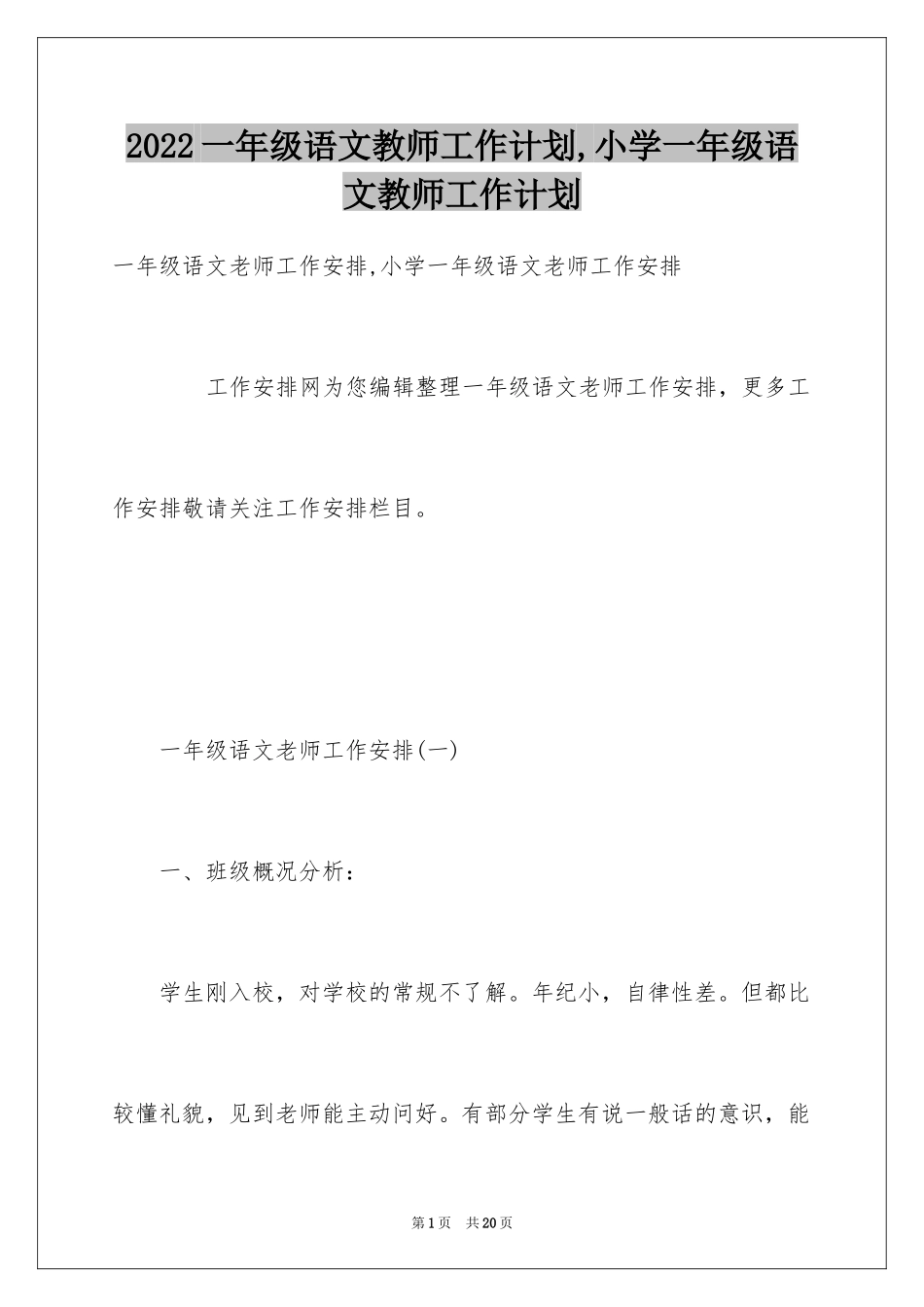 2022一年级语文教师工作计划,小学一年级语文教师工作计划

一年级语文老师工作安排,小学一年级语文老师工作安排

工作安排网为您编辑整理一年级语文老师工作安排，更多工作安排敬请关注工作安排栏目。

一年级语文老师工作安排(一)

一、班级概况分析：

学生刚入校，对学校的常规不了解。年纪小，自律性差。但都比较懂礼貌，见到老师能主动问好。有部分学生有说一般话的意识，能

第1页　共20页